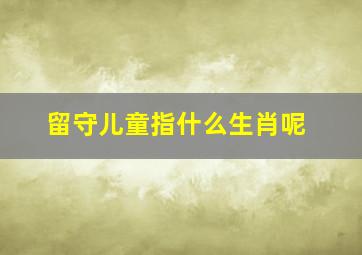 留守儿童指什么生肖呢